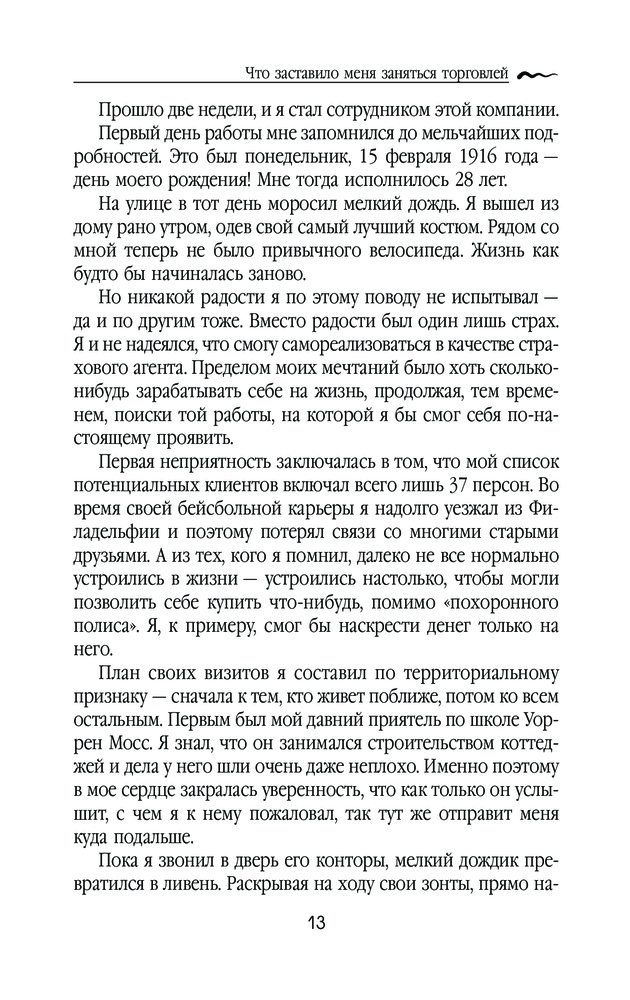 Что заставило меня заняться торговлей

Прошло две недели, и я стал сотрудником этой компании.

Первый день работы мне запомнился до мельчайших подробностей. Это был понедельник, 15 февраля 1916 года — день моего рождения! Мне тогда исполнилось 28 лет.

На улице в тот день моросил мелкий дождь. Я вышел из дому рано утром, одев свой самый лучший костюм. Рядом со мной теперь не было привычного велосипеда. Жизнь как будто бы начиналась заново.

Но никакой радости я по этому поводу не испытывал — да и по другим тоже. Вместо радости был один лишь страх. Я и не надеялся, что смогу самореализоваться в качестве страхового агента. Пределом моих мечтаний было хоть сколько-нибудь зарабатывать себе на жизнь, продолжая, тем временем, поиски той работы, на которой я бы смог себя по-настоящему проявить.

Первая неприятность заключалась в том, что мой список потенциальных клиентов включал всего лишь 37 персон. Во время своей бейсбольной карьеры я надолго уезжал из Филадельфии и поэтому потерял связи со многими старыми друзьями. А из тех, кого я помнил, далеко не все нормально устроились в жизни — устроились настолько, чтобы могли позволить себе купить что-нибудь, помимо «похоронного полиса». Я, к примеру, смог бы наскрести денег только на него.

План своих визитов я составил по территориальному признаку — сначала к тем, кто живет поближе, потом ко всем остальным. Первым был мой давний приятель по школе Уоррен Мосс. Я знал, что он занимался строительством коттеджей и дела у него шли очень даже неплохо. Именно поэтому в мое сердце закралась уверенность, что как только он услышит, с чем я к нему пожаловал, так тут же отправит меня куда подальше.

Пока я звонил в дверь его конторы, мелкий дождик превратился в ливень. Раскрывая на ходу свои зонты, прямо на-

13